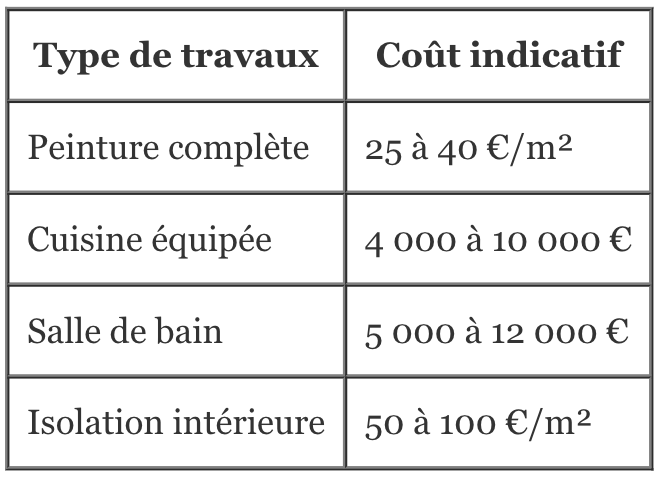 | Type de travaux | Coût indicatif |
|---|---|
| Peinture complète | 25 à 40 €/m² |
| Cuisine équipée | 4 000 à 10 000 € |
| Salle de bain | 5 000 à 12 000 € |
| Isolation intérieure | 50 à 100 €/m² |